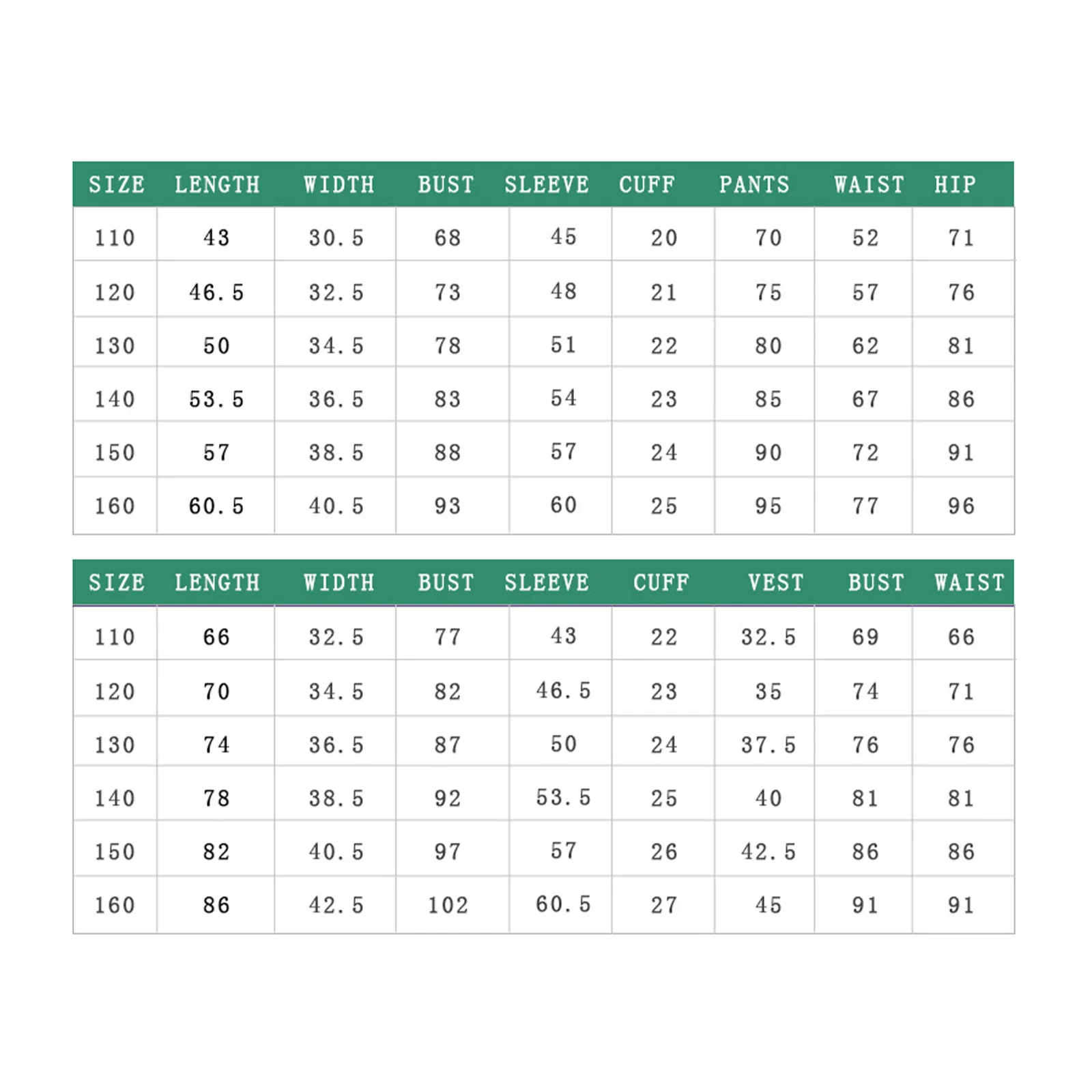 | SIZE | LENGTH | WIDTH | BUST | SLEEVE | CUFF | PANTS | WAIST | HIP |
|---|---|---|---|---|---|---|---|---|
| 110 | 43 | 30.5 | 68 | 45 | 20 | 70 | 52 | 71 |
| 120 | 46.5 | 32.5 | 73 | 48 | 21 | 75 | 57 | 76 |
| 130 | 50 | 34.5 | 78 | 51 | 22 | 80 | 62 | 81 |
| 140 | 53.5 | 36.5 | 83 | 54 | 23 | 85 | 67 | 86 |
| 150 | 57 | 38.5 | 88 | 57 | 24 | 90 | 72 | 91 |
| 160 | 60.5 | 40.5 | 93 | 60 | 25 | 95 | 77 | 96 |

| SIZE | LENGTH | WIDTH | BUST | SLEEVE | CUFF | VEST | BUST | WAIST |
|---|---|---|---|---|---|---|---|---|
| 110 | 66 | 32.5 | 77 | 43 | 22 | 32.5 | 69 | 66 |
| 120 | 70 | 34.5 | 82 | 46.5 | 23 | 35 | 74 | 71 |
| 130 | 74 | 36.5 | 87 | 50 | 24 | 37.5 | 76 | 76 |
| 140 | 78 | 38.5 | 92 | 53.5 | 25 | 40 | 81 | 81 |
| 150 | 82 | 40.5 | 97 | 57 | 26 | 42.5 | 86 | 86 |
| 160 | 86 | 42.5 | 102 | 60.5 | 27 | 45 | 91 | 91 |